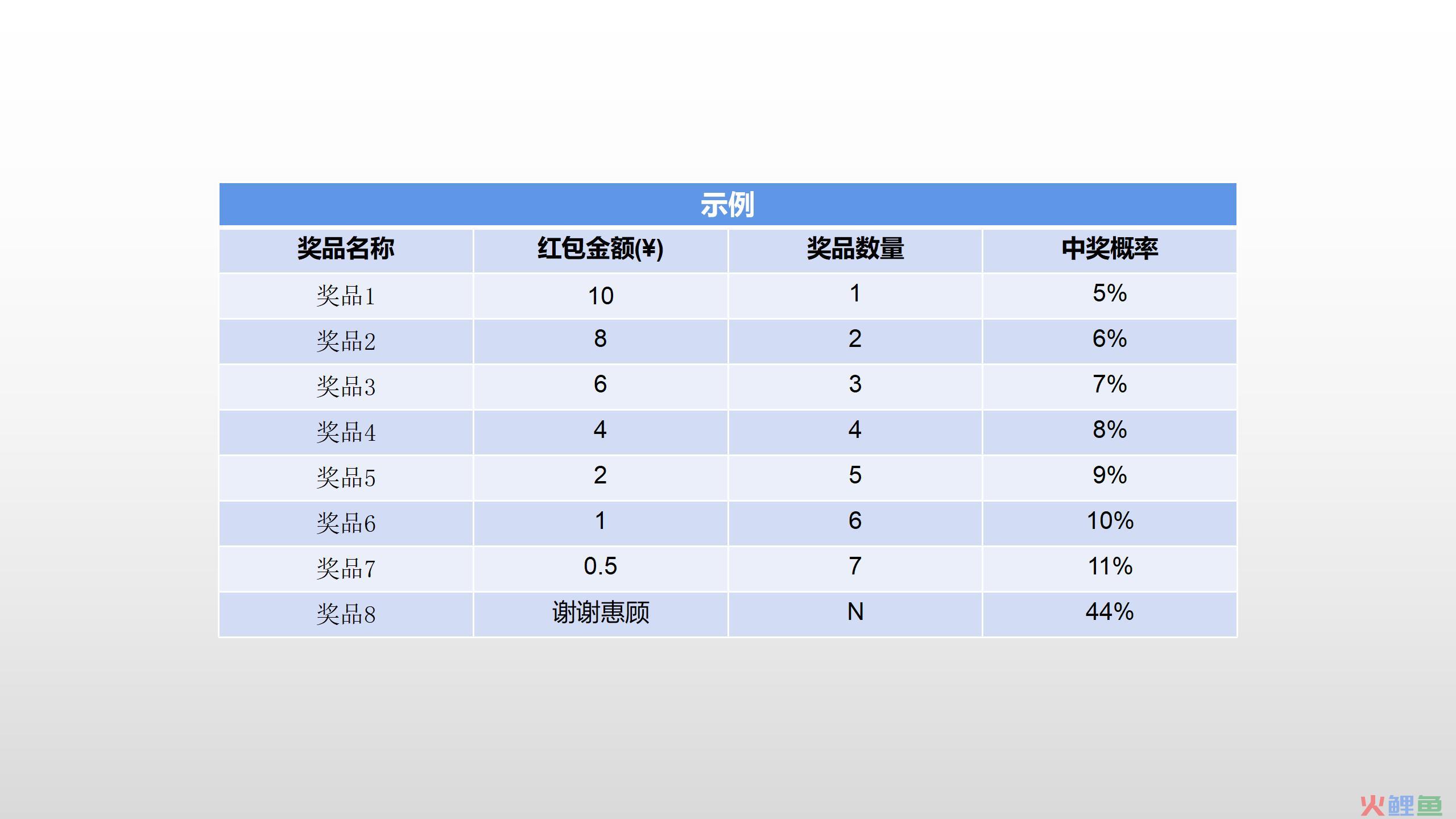 示例

| 奖品名称 | 红包金额(¥) | 奖品数量 | 中奖概率 |
|---|---|---|---|
| 奖品1 | 10 | 1 | 5% |
| 奖品2 | 8 | 2 | 6% |
| 奖品3 | 6 | 3 | 7% |
| 奖品4 | 4 | 4 | 8% |
| 奖品5 | 2 | 5 | 9% |
| 奖品6 | 1 | 6 | 10% |
| 奖品7 | 0.5 | 7 | 11% |
| 奖品8 | 谢谢惠顾 | N | 44% |

火鲤鱼